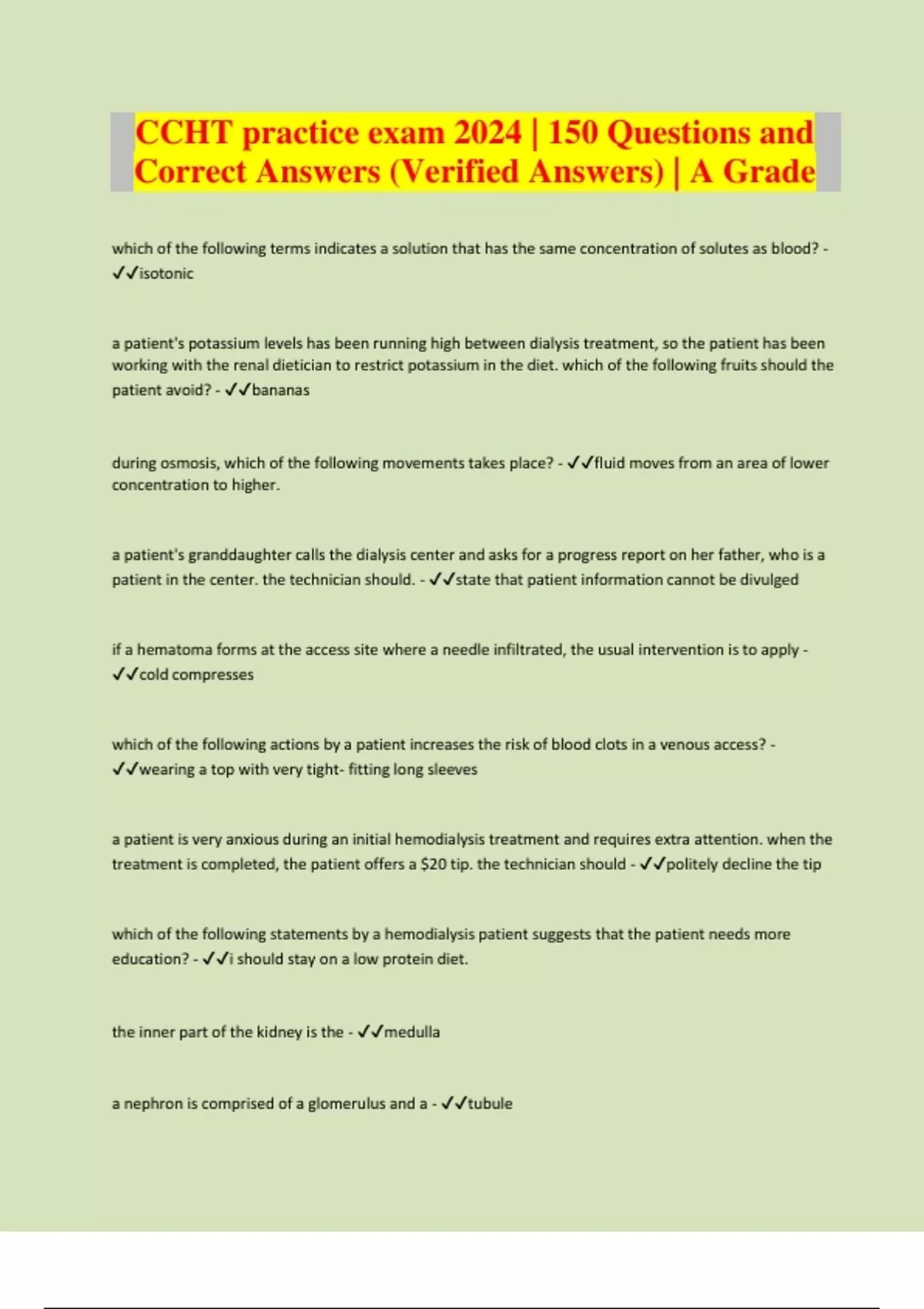 CCHT practice exam 2024 | 150 Questions and Correct Answers (Verified Answers) | A Grade

which of the following terms indicates a solution that has the same concentration of solutes as blood? - ✓✓isotonic

a patient's potassium levels has been running high between dialysis treatment, so the patient has been working with the renal dietician to restrict potassium in the diet. which of the following fruits should the patient avoid? - ✓✓bananas

during osmosis, which of the following movements takes place? - ✓✓fluid moves from an area of lower concentration to higher.

a patient's granddaughter calls the dialysis center and asks for a progress report on her father, who is a patient in the center. the technician should. - ✓✓state that patient information cannot be divulged

if a hematoma forms at the access site where a needle infiltrated, the usual intervention is to apply - ✓✓cold compresses

which of the following actions by a patient increases the risk of blood clots in a venous access? - ✓✓wearing a top with very tight- fitting long sleeves

a patient is very anxious during an initial hemodialysis treatment and requires extra attention. when the treatment is completed, the patient offers a $20 tip. the technician should - ✓✓politely decline the tip

which of the following statements by a hemodialysis patient suggests that the patient needs more education? - ✓✓i should stay on a low protein diet.

the inner part of the kidney is the - ✓✓medulla

a nephron is comprised of a glomerulus and a - ✓✓tubule